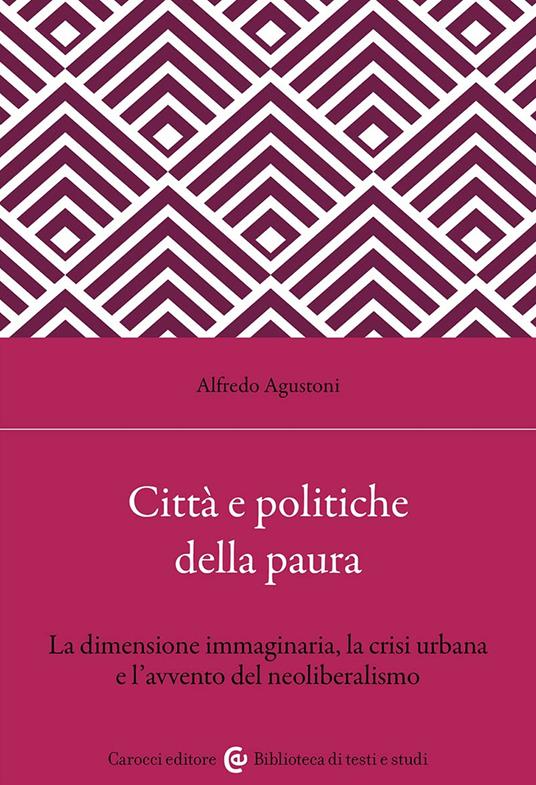 Alfredo Agustoni

Città e politiche della paura

La dimensione immaginaria, la crisi urbana e l'avvento del neoliberalismo

Carocci editore Biblioteca di testi e studi